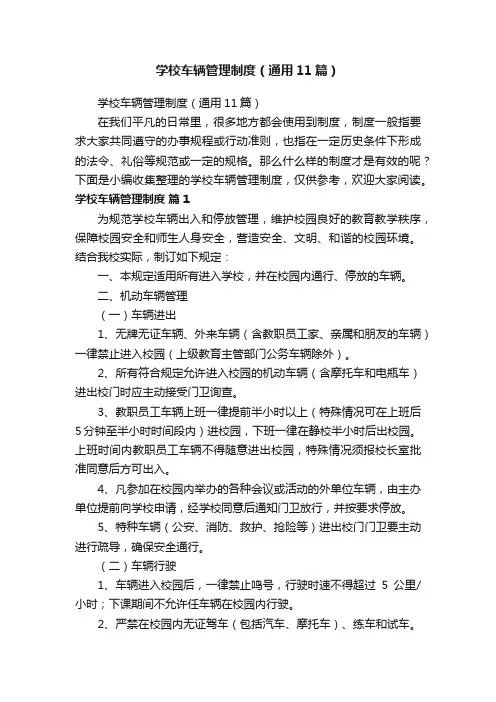 学校车辆管理制度（通用11篇）

学校车辆管理制度（通用11篇）

在我们平凡的日常里，很多地方都会使用到制度，制度一般指要求大家共同遵守的办事规程或行动准则，也指在一定历史条件下形成的法令、礼俗等规范或一定的规格。那么什么样的制度才是有效的呢？下面是小编收集整理的学校车辆管理制度，仅供参考，欢迎大家阅读。

学校车辆管理制度 篇1

为规范学校车辆出入和停放管理，维护校园良好的教育教学秩序，保障校园安全和师生人身安全，营造安全、文明、和谐的校园环境。结合我校实际，制订如下规定：

一、本规定适用所有进入学校，并在校园内通行、停放的车辆。

二、机动车辆管理

（一）车辆进出

1、无牌无证车辆、外来车辆（含教职员工家、亲属和朋友的车辆）一律禁止进入校园（上级教育主管部门公务车辆除外）。

2、所有符合规定允许进入校园的机动车辆（含摩托车和电瓶车）进出校门时应主动接受门卫询查。

3、教职员工车辆上班一律提前半小时以上（特殊情况可在上班后5分钟至半小时时间段内）进校园，下班一律在静校半小时后出校园。上班时间内教职员工车辆不得随意进出校园，特殊情况须报校长室批准同意后方可出入。

4、凡参加在校园内举办的各种会议或活动的外单位车辆，由主办单位提前向学校申请，经学校同意后通知门卫放行，并按要求停放。

5、特种车辆（公安、消防、救护、抢险等）进出校门门卫要主动进行疏导，确保安全通行。

（二）车辆行驶

1、车辆进入校园后，一律禁止鸣号，行驶时速不得超过 5 公里/小时；下课期间不允许任车辆在校园内行驶。

2、严禁在校园内无证驾车（包括汽车、摩托车）、练车和试车。